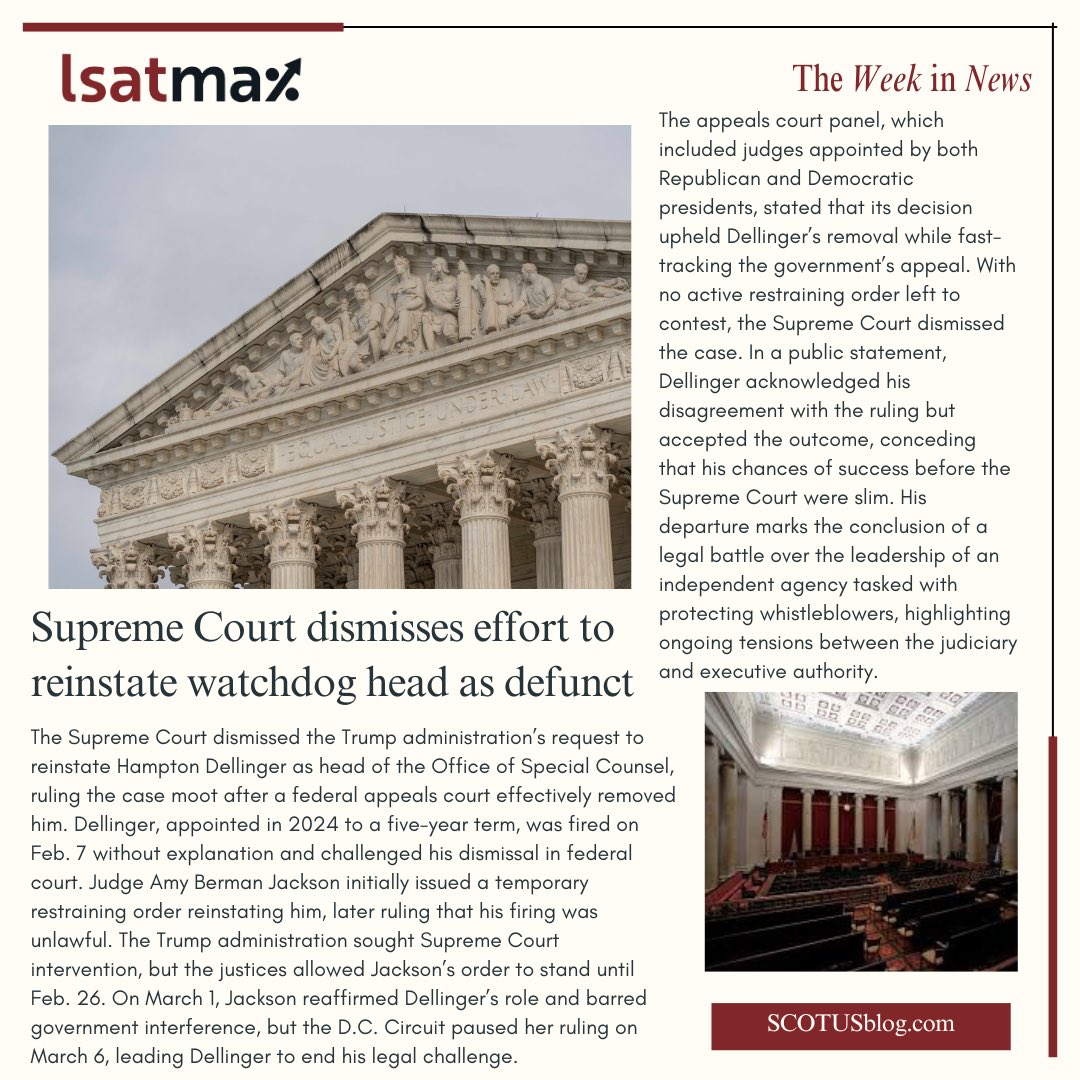 lsatmax

The Week in News

EQUAL JUSTICE UNDER LAW

Supreme Court dismisses effort to reinstate watchdog head as defunct

The Supreme Court dismissed the Trump administration's request to reinstate Hampton Dellinger as head of the Office of Special Counsel, ruling the case moot after a federal appeals court effectively removed him. Dellinger, appointed in 2024 to a five-year term, was fired on Feb. 7 without explanation and challenged his dismissal in federal court. Judge Amy Berman Jackson initially issued a temporary restraining order reinstating him, later ruling that his firing was unlawful. The Trump administration sought Supreme Court intervention, but the justices allowed Jackson's order to stand until Feb. 26. On March 1, Jackson reaffirmed Dellinger's role and barred government interference, but the D.C. Circuit paused her ruling on March 6, leading Dellinger to end his legal challenge.

The appeals court panel, which included judges appointed by both Republican and Democratic presidents, stated that its decision upheld Dellinger's removal while fast-tracking the government's appeal. With no active restraining order left to contest, the Supreme Court dismissed the case. In a public statement, Dellinger acknowledged his disagreement with the ruling but accepted the outcome, conceding that his chances of success before the Supreme Court were slim. His departure marks the conclusion of a legal battle over the leadership of an independent agency tasked with protecting whistleblowers, highlighting ongoing tensions between the judiciary and executive authority.

SCOTUSblog.com